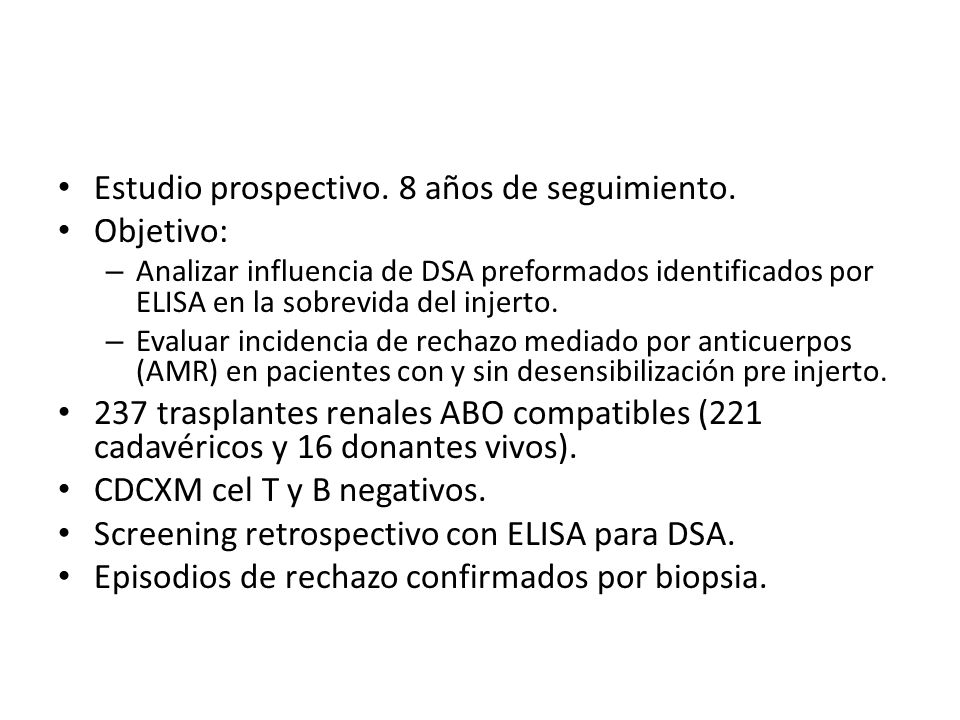 • Estudio prospectivo. 8 años de seguimiento.
• Objetivo:
– Analizar influencia de DSA preformados identificados por ELISA en la sobrevida del injerto.
– Evaluar incidencia de rechazo mediado por anticuerpos (AMR) en pacientes con y sin desensibilización pre injerto.
• 237 trasplantes renales ABO compatibles (221 cadavéricos y 16 donantes vivos).
• CDCXM cel T y B negativos.
• Screening retrospectivo con ELISA para DSA.
• Episodios de rechazo confirmados por biopsia.